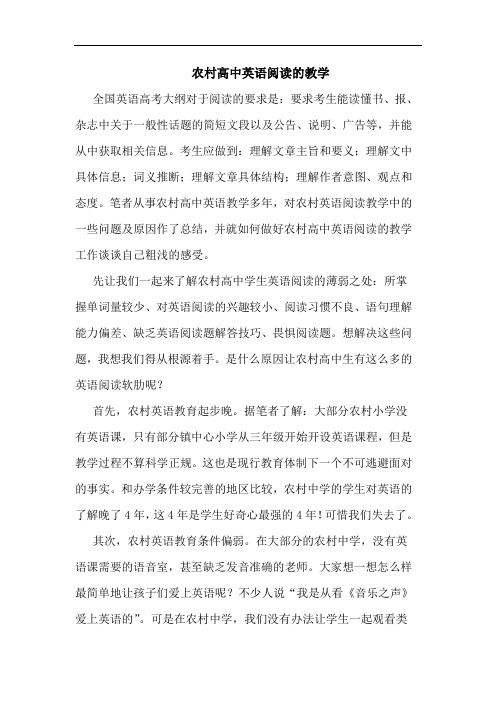 农村高中英语阅读的教学

全国英语高考大纲对于阅读的要求是：要求考生能读懂书、报、杂志中关于一般性话题的简短文段以及公告、说明、广告等，并能从中获取相关信息。考生应做到：理解文章主旨和要义；理解文中具体信息；词义推断；理解文章具体结构；理解作者意图、观点和态度。笔者从事农村高中英语教学多年，对农村英语阅读教学中的一些问题及原因作了总结，并就如何做好农村高中英语阅读的教学工作谈谈自己粗浅的感受。

先让我们一起来了解农村高中学生英语阅读的薄弱之处：所掌握单词量较少、对英语阅读的兴趣较小、阅读习惯不良、语句理解能力偏差、缺乏英语阅读题解答技巧、畏惧阅读题。想解决这些问题，我想我们得从根源着手。是什么原因让农村高中生有这么多的英语阅读软肋呢？

首先，农村英语教育起步晚。据笔者了解：大部分农村小学没有英语课，只有部分镇中心小学从三年级开始开设英语课程，但是教学过程不算科学正规。这也是现行教育体制下一个不可逃避面对的事实。和办学条件较完善的地区比较，农村中学的学生对英语的了解晚了4年，这4年是学生好奇心最强的4年！可惜我们失去了。

其次，农村英语教育条件偏弱。在大部分的农村中学，没有英语课需要的语音室，甚至缺乏发音准确的老师。大家想一想怎么样最简单地让孩子们爱上英语呢？不少人说“我是从看《音乐之声》爱上英语的”。可是在农村中学，我们没有办法让学生一起观看类